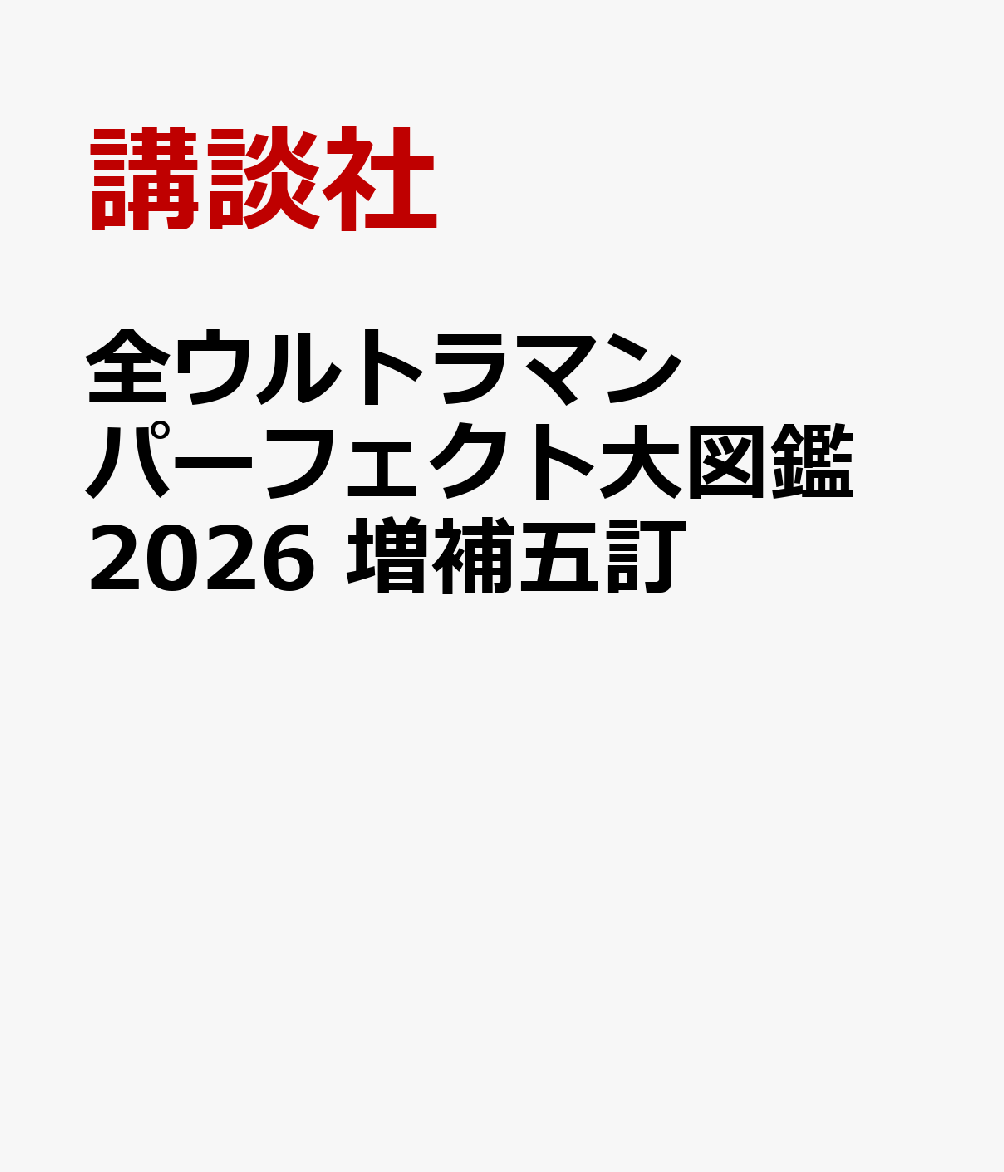 講談社

全ウルトラマン
パーフェクト大図鑑
2026 増補五訂